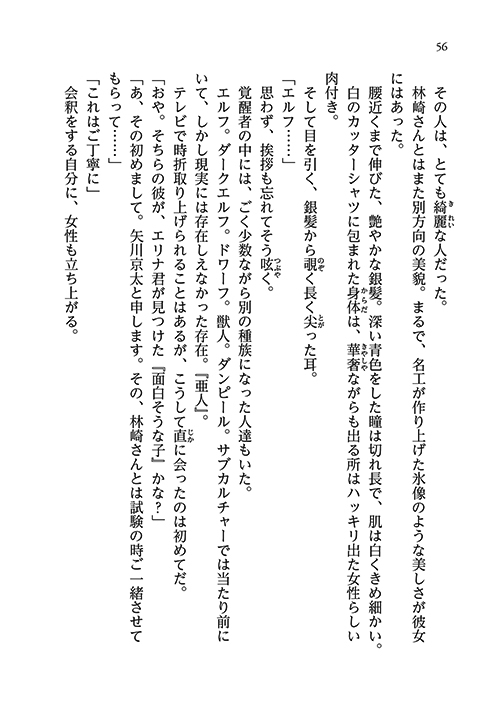 56

その人は、とても綺麗な人だった。

林崎さんとはまた別方向の美貌。まるで、名工が作り上げた氷像のような美しさが彼女にはあった。

腰近くまで伸びた、艶やかな銀髪。深い青色をした瞳は切れ長で、肌は白くきめ細かい。白のカッターシャツに包まれた身体は、華奢ながらも出る所はハッキリ出た女性らしい肉付き。

そして目を引く、銀髪から覗く長く尖った耳。

「エルフ……」

思わず、挨拶も忘れてそう呟く。

覚醒者の中には、ごく少数ながら別の種族になった人達もいた。

エルフ。ダークエルフ。ドワーフ。獣人。ダンピール。サブカルチャーでは当たり前にいて、しかし現実には存在しえなかった存在。『亜人』。

テレビで時折取り上げられることはあるが、こうして直に会ったのは初めてだ。

「おや。そちらの彼が、エリナ君が見つけた『面白そうな子』かな？」

「あ、その初めまして。矢川京太と申します。その、林崎さんとは試験の時ご一緒させてもらって……」

「これはご丁寧に」

会釈をする自分に、女性も立ち上がる。